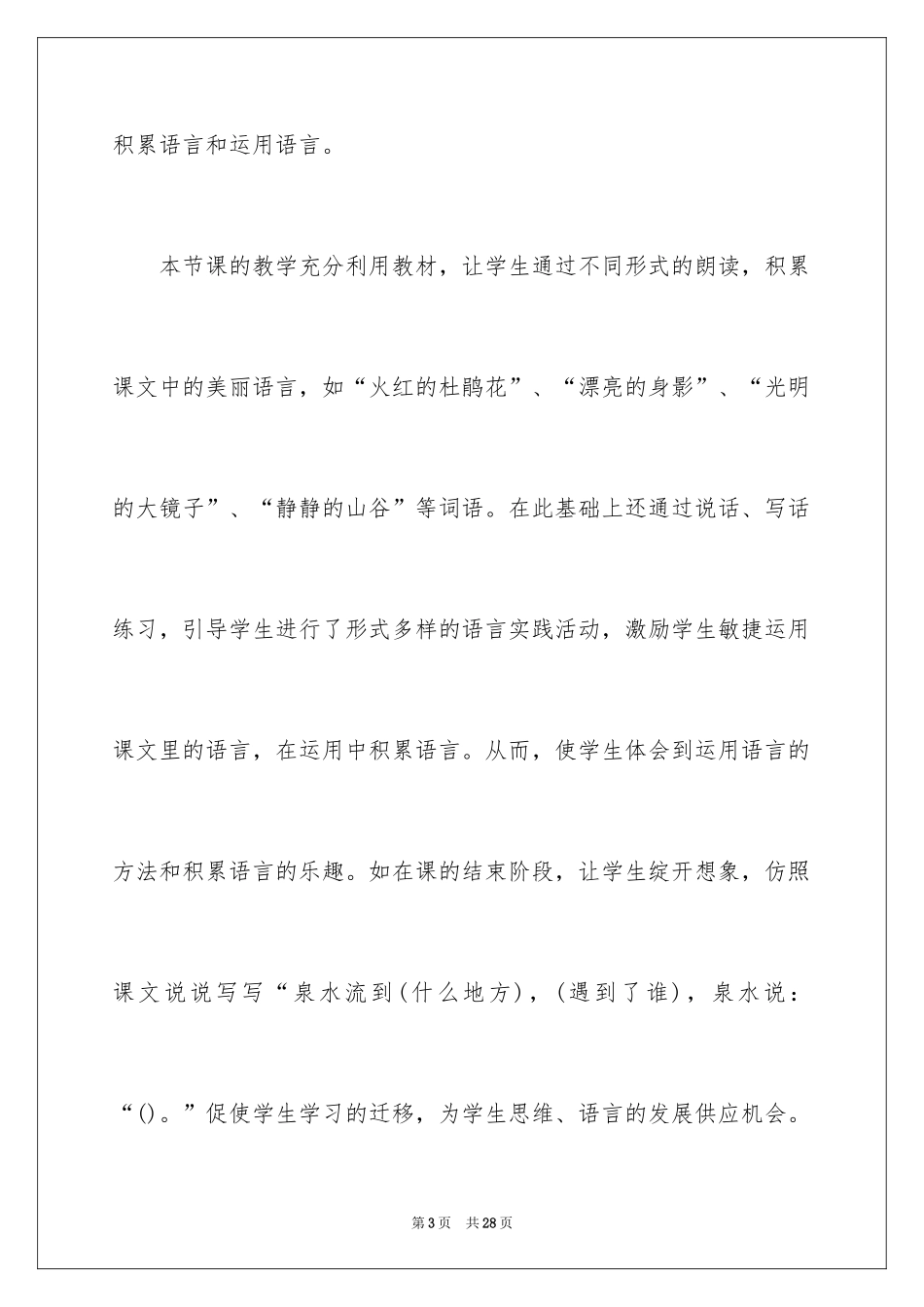 积累语言和运用语言。

本节课的教学充分利用教材，让学生通过不同形式的朗读，积累课文中的美丽语言，如“火红的杜鹃花”、“漂亮的身影”、“光明的大镜子”、“静静的山谷”等词语。在此基础上还通过说话、写话练习，引导学生进行了形式多样的语言实践活动，激励学生敏捷运用课文里的语言，在运用中积累语言。从而，使学生体会到运用语言的方法和积累语言的乐趣。如在课的结束阶段，让学生绽开想象，仿照课文说说写写“泉水流到(什么地方)，(遇到了谁)，泉水说：“()。”促使学生学习的迁移，为学生思维、语言的发展供应机会。

第3页 共28页